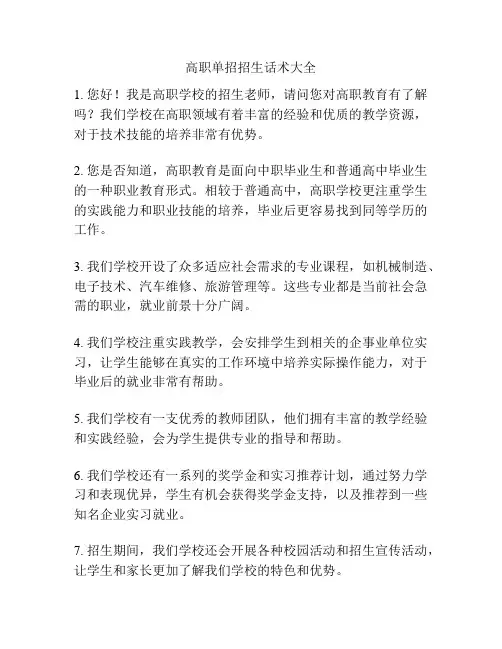 高职单招招生话术大全

1. 您好！我是高职学校的招生老师，请问您对高职教育有了解吗？我们学校在高职领域有着丰富的经验和优质的教学资源，对于技术技能的培养非常有优势。

2. 您是否知道，高职教育是面向中职毕业生和普通高中毕业生的一种职业教育形式。相较于普通高中，高职学校更注重学生的实践能力和职业技能的培养，毕业后更容易找到同等学历的工作。

3. 我们学校开设了众多适应社会需求的专业课程，如机械制造、电子技术、汽车维修、旅游管理等。这些专业都是当前社会急需的职业，就业前景十分广阔。

4. 我们学校注重实践教学，会安排学生到相关的企事业单位实习，让学生能够在真实的工作环境中培养实际操作能力，对于毕业后的就业非常有帮助。

5. 我们学校有一支优秀的教师团队，他们拥有丰富的教学经验和实践经验，会为学生提供专业的指导和帮助。

6. 我们学校还有一系列的奖学金和实习推荐计划，通过努力学习和表现优异，学生有机会获得奖学金支持，以及推荐到一些知名企业实习就业。

7. 招生期间，我们学校还会开展各种校园活动和招生宣传活动，让学生和家长更加了解我们学校的特色和优势。